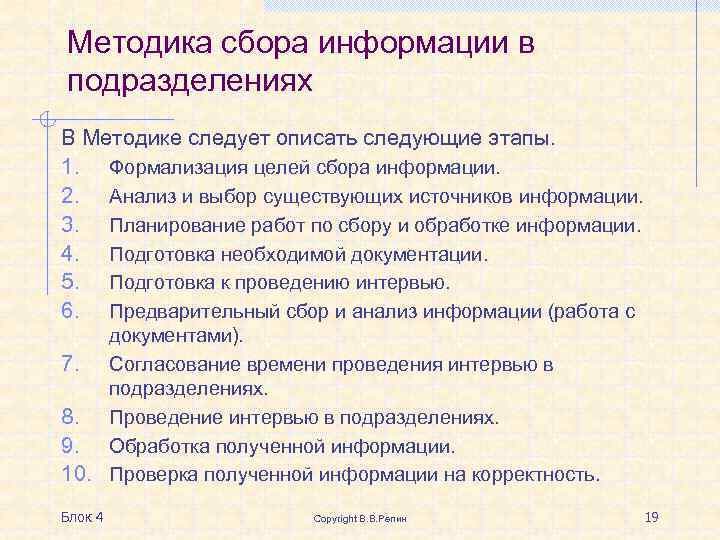 Методика сбора информации в подразделениях

В Методике следует описать следующие этапы.

1. Формализация целей сбора информации.
2. Анализ и выбор существующих источников информации.
3. Планирование работ по сбору и обработке информации.
4. Подготовка необходимой документации.
5. Подготовка к проведению интервью.
6. Предварительный сбор и анализ информации (работа с документами).
7. Согласование времени проведения интервью в подразделениях.
8. Проведение интервью в подразделениях.
9. Обработка полученной информации.
10. Проверка полученной информации на корректность.

Блок 4
Copyright В.В.Репин
19